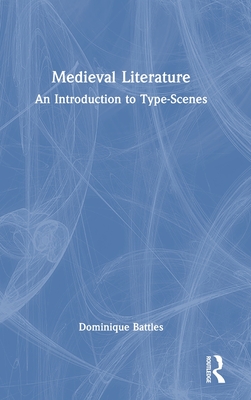 Medieval Literature

An Introduction to Type-Scenes

Dominique Battles

ROUTLEDGE